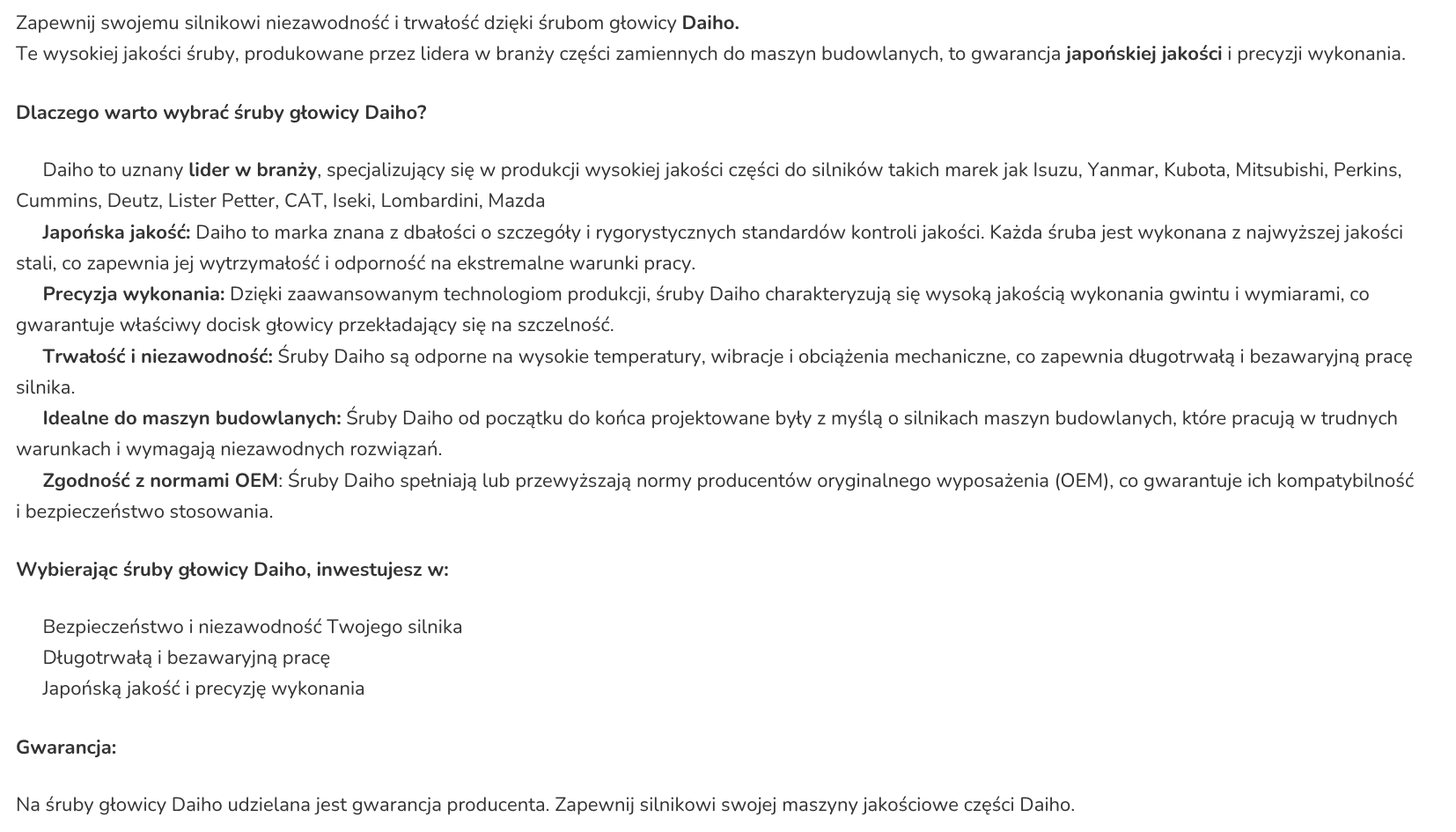 Zapewnij swojemu silnikowi niezawodność i trwałość dzięki śrubom głowicy Daiho.
Te wysokiej jakości śruby, produkowane przez lidera w branży części zamiennych do maszyn budowlanych, to gwarancja japońskiej jakości i precyzji wykonania.

Dlaczego warto wybrać śruby głowicy Daiho?

Daiho to uznany lider w branży, specjalizujący się w produkcji wysokiej jakości części do silników takich marek jak Isuzu, Yanmar, Kubota, Mitsubishi, Perkins, Cummins, Deutz, Lister Petter, CAT, Iseki, Lombardini, Mazda
Japońska jakość: Daiho to marka znana z dbałości o szczegóły i rygorystycznych standardów kontroli jakości. Każda śruba jest wykonana z najwyższej jakości stali, co zapewnia jej wytrzymałość i odporność na ekstremalne warunki pracy.
Precyzja wykonania: Dzięki zaawansowanym technologiom produkcji, śruby Daiho charakteryzują się wysoką jakością wykonania gwintu i wymiarami, co gwarantuje właściwy docisk głowicy przekładający się na szczelność.
Trwałość i niezawodność: Śruby Daiho są odporne na wysokie temperatury, wibracje i obciążenia mechaniczne, co zapewnia długotrwałą i bezawaryjną pracę silnika.
Idealne do maszyn budowlanych: Śruby Daiho od początku do końca projektowane były z myślą o silnikach maszyn budowlanych, które pracują w trudnych warunkach i wymagają niezawodnych rozwiązań.
Zgodność z normami OEM: Śruby Daiho spełniają lub przewyższają normy producentów oryginalnego wyposażenia (OEM), co gwarantuje ich kompatybilność i bezpieczeństwo stosowania.

Wybierając śruby głowicy Daiho, inwestujesz w:

Bezpieczeństwo i niezawodność Twojego silnika
Długotrwałą i bezawaryjną pracę
Japońską jakość i precyzję wykonania

Gwarancja:

Na śruby głowicy Daiho udzielana jest gwarancja producenta. Zapewnij silnikowi swojej maszyny jakościowe części Daiho.